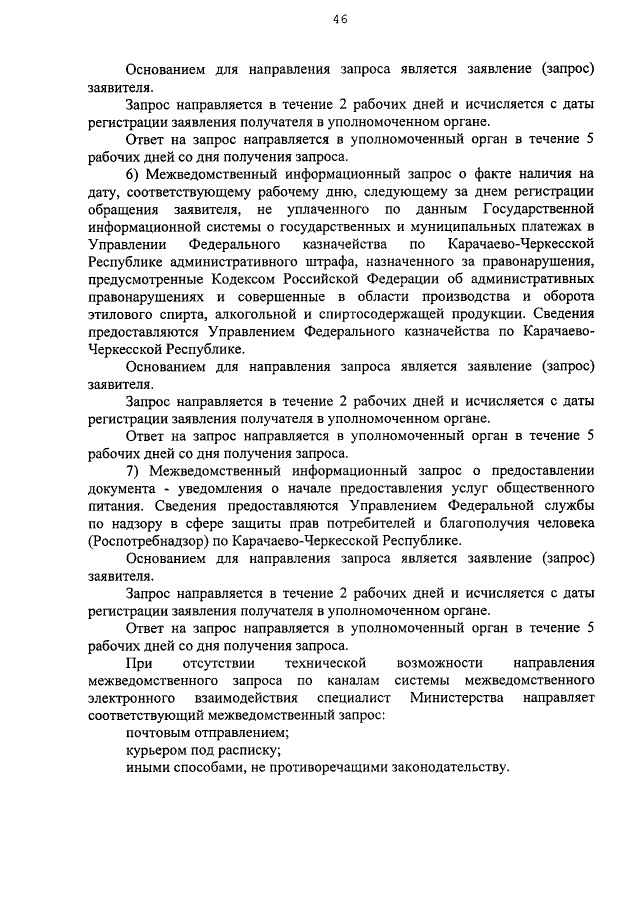 46

Основанием для направления запроса является заявление (запрос) заявителя.

Запрос направляется в течение 2 рабочих дней и исчисляется с даты регистрации заявления получателя в уполномоченном органе.

Ответ на запрос направляется в уполномоченный орган в течение 5 рабочих дней со дня получения запроса.

6) Межведомственный информационный запрос о факте наличия на дату, соответствующему рабочему дню, следующему за днем регистрации обращения заявителя, не уплаченного по данным Государственной информационной системы о государственных и муниципальных платежах в Управлении Федерального казначейства по Карачаево-Черкесской Республике административного штрафа, назначенного за правонарушения, предусмотренные Кодексом Российской Федерации об административных правонарушениях и совершенные в области производства и оборота этилового спирта, алкогольной и спиртосодержащей продукции. Сведения предоставляются Управлением Федерального казначейства по Карачаево-Черкесской Республике.

Основанием для направления запроса является заявление (запрос) заявителя.

Запрос направляется в течение 2 рабочих дней и исчисляется с даты регистрации заявления получателя в уполномоченном органе.

Ответ на запрос направляется в уполномоченный орган в течение 5 рабочих дней со дня получения запроса.

7) Межведомственный информационный запрос о предоставлении документа - уведомления о начале предоставления услуг общественного питания. Сведения предоставляются Управлением Федеральной службы по надзору в сфере защиты прав потребителей и благополучия человека (Роспотребнадзор) по Карачаево-Черкесской Республике.

Основанием для направления запроса является заявление (запрос) заявителя.

Запрос направляется в течение 2 рабочих дней и исчисляется с даты регистрации заявления получателя в уполномоченном органе.

Ответ на запрос направляется в уполномоченный орган в течение 5 рабочих дней со дня получения запроса.

При отсутствии технической возможности направления межведомственного запроса по каналам системы межведомственного электронного взаимодействия специалист Министерства направляет соответствующий межведомственный запрос:

почтовым отправлением;

курьером под расписку;

иными способами, не противоречащими законодательству.